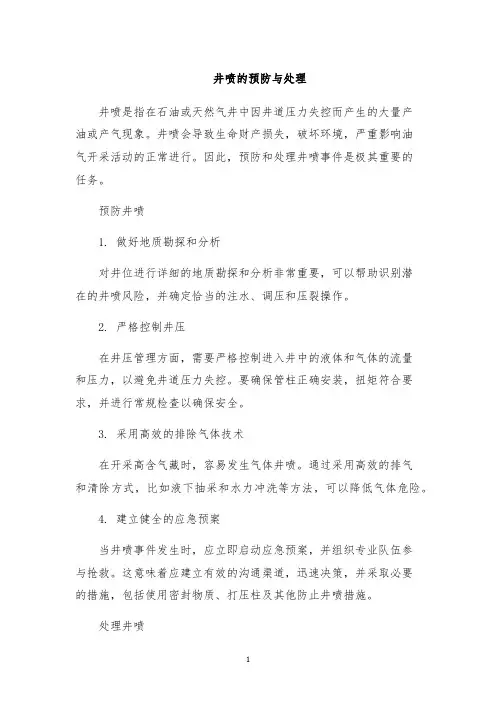 井喷的预防与处理

井喷是指在石油或天然气井中因井道压力失控而产生的大量产油或产气现象。井喷会导致生命财产损失，破坏环境，严重影响油气开采活动的正常进行。因此，预防和处理井喷事件是极其重要的任务。

预防井喷

1. 做好地质勘探和分析

对井位进行详细的地质勘探和分析非常重要，可以帮助识别潜在的井喷风险，并确定恰当的注水、调压和压裂操作。

2. 严格控制井压

在井压管理方面，需要严格控制进入井中的液体和气体的流量和压力，以避免井道压力失控。要确保管柱正确安装，扭矩符合要求，并进行常规检查以确保安全。

3. 采用高效的排除气体技术

在开采高含气藏时，容易发生气体井喷。通过采用高效的排气和清除方式，比如液下抽采和水力冲洗等方法，可以降低气体危险。

4. 建立健全的应急预案

当井喷事件发生时，应立即启动应急预案，并组织专业队伍参与抢救。这意味着应建立有效的沟通渠道，迅速决策，并采取必要的措施，包括使用密封物质、打压柱及其他防止井喷措施。

处理井喷

1